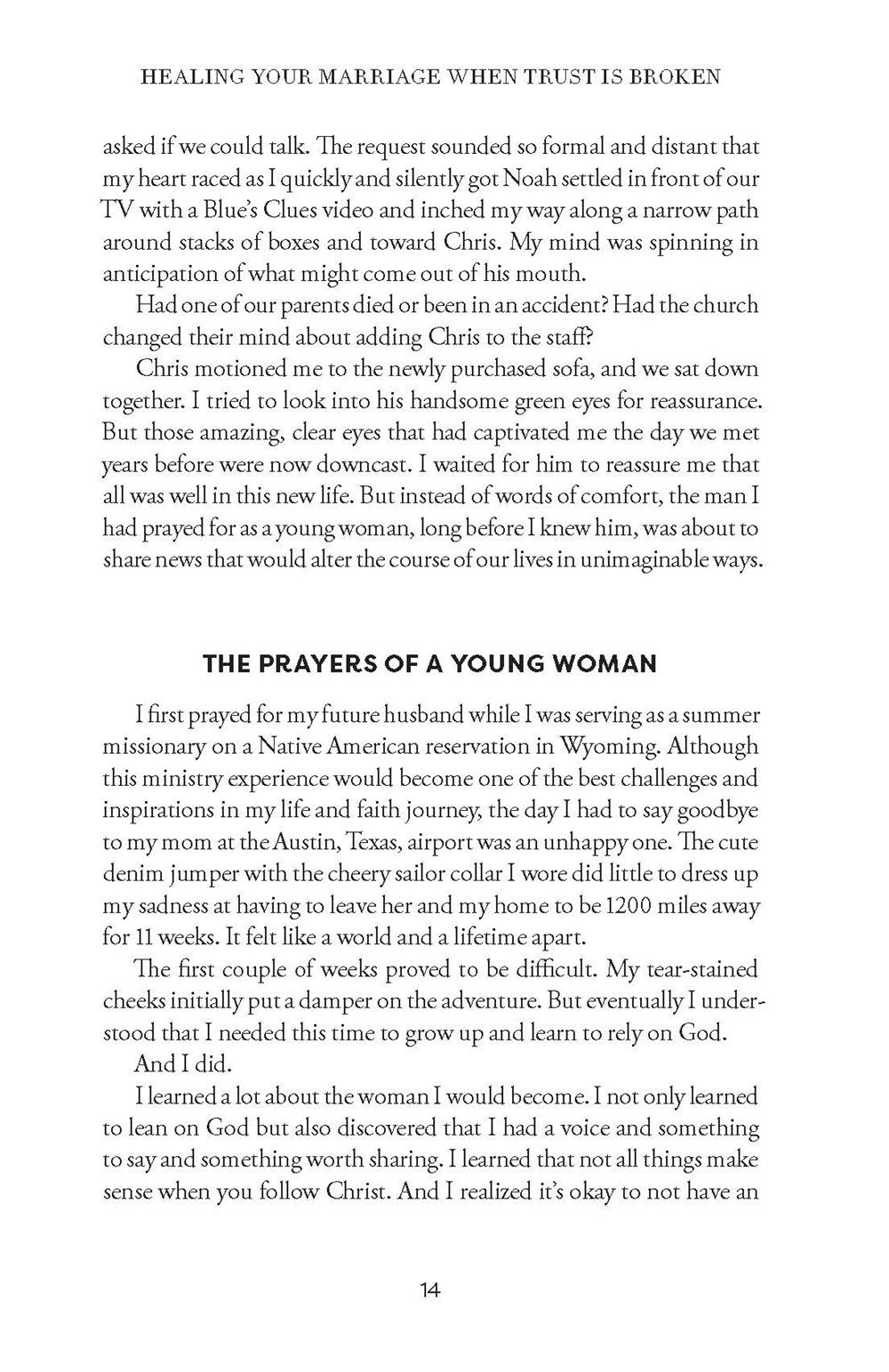 HEALING YOUR MARRIAGE WHEN TRUST IS BROKEN

asked if we could talk. The request sounded so formal and distant that my heart raced as I quickly and silently got Noah settled in front of our TV with a Blue's Clues video and inched my way along a narrow path around stacks of boxes and toward Chris. My mind was spinning in anticipation of what might come out of his mouth.

Had one of our parents died or been in an accident? Had the church changed their mind about adding Chris to the staff?

Chris motioned me to the newly purchased sofa, and we sat down together. I tried to look into his handsome green eyes for reassurance. But those amazing, clear eyes that had captivated me the day we met years before were now downcast. I waited for him to reassure me that all was well in this new life. But instead of words of comfort, the man I had prayed for as a young woman, long before I knew him, was about to share news that would alter the course of our lives in unimaginable ways.

THE PRAYERS OF A YOUNG WOMAN

I first prayed for my future husband while I was serving as a summer missionary on a Native American reservation in Wyoming. Although this ministry experience would become one of the best challenges and inspirations in my life and faith journey, the day I had to say goodbye to my mom at the Austin, Texas, airport was an unhappy one. The cute denim jumper with the cheery sailor collar I wore did little to dress up my sadness at having to leave her and my home to be 1200 miles away for 11 weeks. It felt like a world and a lifetime apart.

The first couple of weeks proved to be difficult. My tear-stained cheeks initially put a damper on the adventure. But eventually I understood that I needed this time to grow up and learn to rely on God.

And I did.

I learned a lot about the woman I would become. I not only learned to lean on God but also discovered that I had a voice and something to say and something worth sharing. I learned that not all things make sense when you follow Christ. And I realized it's okay to not have an

14